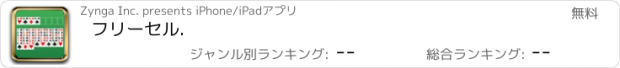 Zynga Inc. presents iPhone/iPadアプリ

無料

フリーセル.

ジャンル別ランキング: --

総合ランキング: --